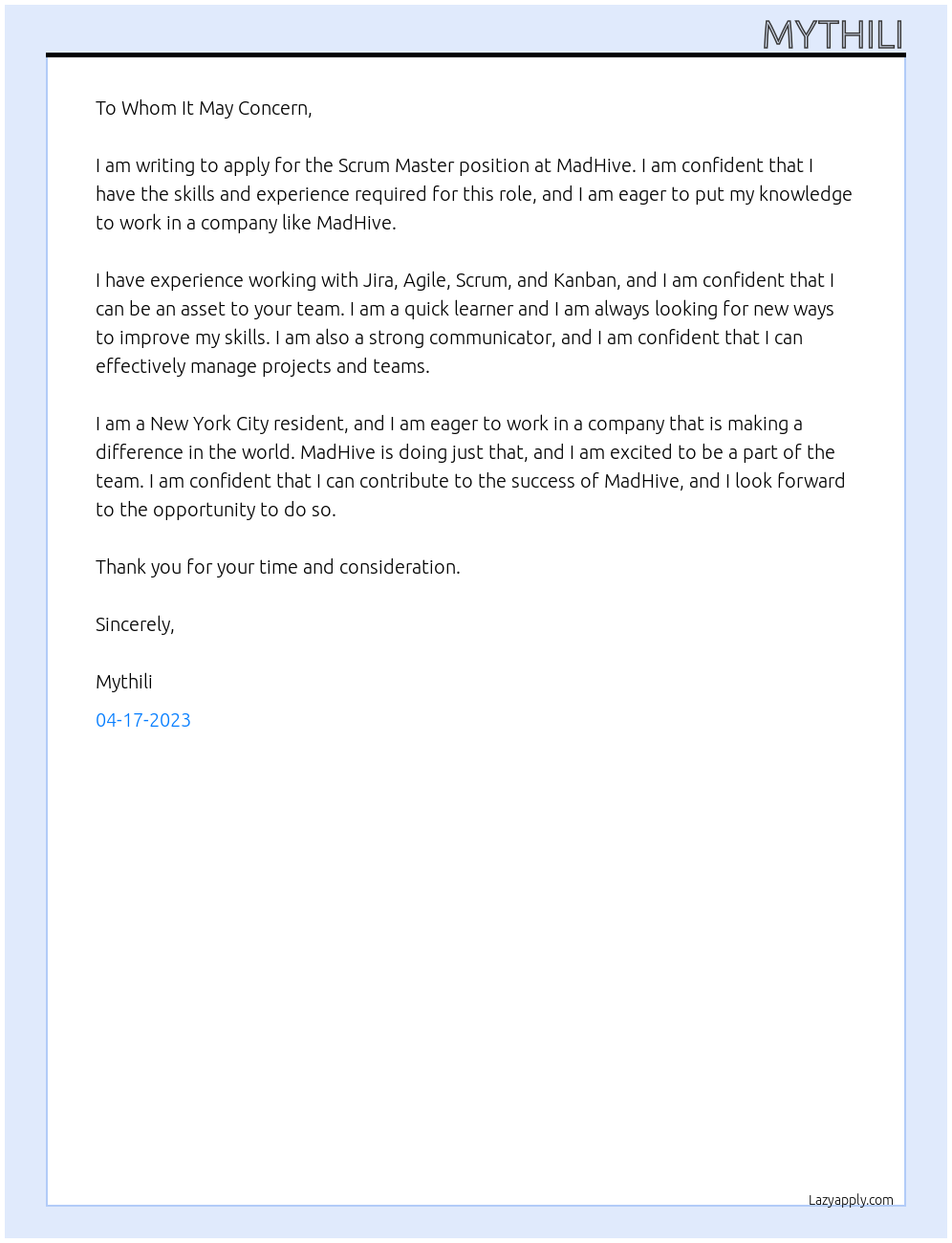 MYTHILI

To Whom It May Concern,

I am writing to apply for the Scrum Master position at MadHive. I am confident that I have the skills and experience required for this role, and I am eager to put my knowledge to work in a company like MadHive.

I have experience working with Jira, Agile, Scrum, and Kanban, and I am confident that I can be an asset to your team. I am a quick learner and I am always looking for new ways to improve my skills. I am also a strong communicator, and I am confident that I can effectively manage projects and teams.

I am a New York City resident, and I am eager to work in a company that is making a difference in the world. MadHive is doing just that, and I am excited to be a part of the team. I am confident that I can contribute to the success of MadHive, and I look forward to the opportunity to do so.

Thank you for your time and consideration.

Sincerely,

Mythili

04-17-2023

Lazyapply.com